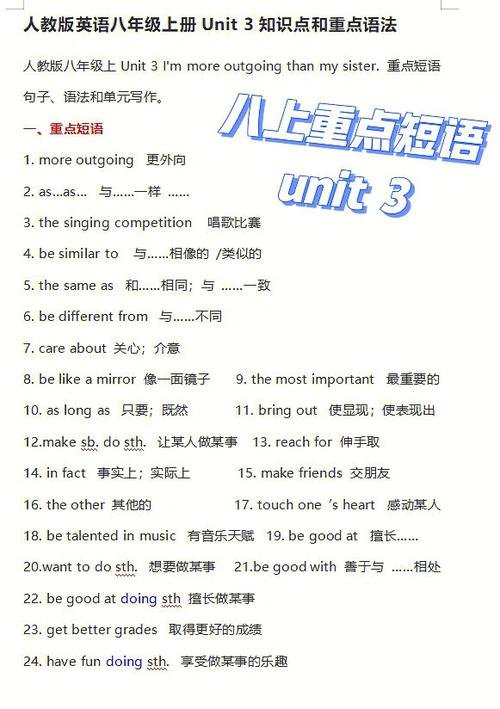 人教版英语八年级上册 Unit 3 知识点和重点语法

人教版八年级上 Unit 3 I'm more outgoing than my sister. 重点短语句子、语法和单元写作。

八上重点短语
unit 3

一、重点短语

1. more outgoing 更外向

2. as...as... 与……一样 ……

3. the singing competition 唱歌比赛

4. be similar to 与……相像的 /类似的

5. the same as 和……相同；与 ……一致

6. be different from 与……不同

7. care about 关心；介意

8. be like a mirror 像一面镜子 9. the most important 最重要的

10. as long as 只要；既然 11. bring out 使显现；使表现出

12.make sb. do sth. 让某人做某事 13. reach for 伸手取

14. in fact 事实上；实际上 15. make friends 交朋友

16. the other 其他的 17. touch one 's heart 感动某人

18. be talented in music 有音乐天赋 19. be good at 擅长……

20.want to do sth. 想要做某事 21.be good with 善于与 ……相处

22. be good at doing sth 擅长做某事

23. get better grades 取得更好的成绩

24. have fun doing sth. 享受做某事的乐趣